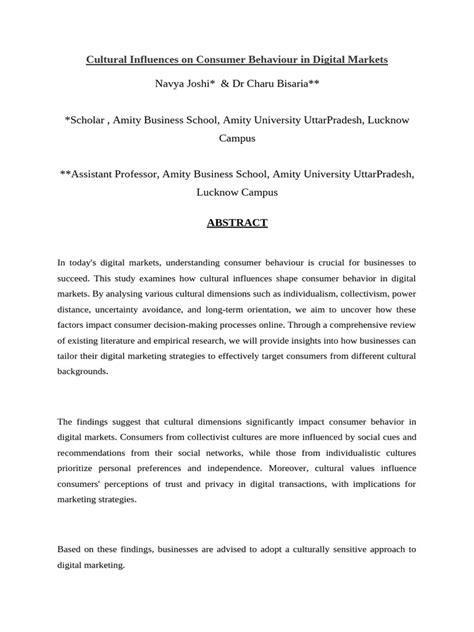 Cultural Influences on Consumer Behaviour in Digital Markets

Navya Joshi* & Dr Charu Bisaria**

*Scholar , Amity Business School, Amity University UttarPradesh, Lucknow Campus

**Assistant Professor, Amity Business School, Amity University UttarPradesh, Lucknow Campus

ABSTRACT

In today's digital markets, understanding consumer behaviour is crucial for businesses to succeed. This study examines how cultural influences shape consumer behavior in digital markets. By analysing various cultural dimensions such as individualism, collectivism, power distance, uncertainty avoidance, and long-term orientation, we aim to uncover how these factors impact consumer decision-making processes online. Through a comprehensive review of existing literature and empirical research, we will provide insights into how businesses can tailor their digital marketing strategies to effectively target consumers from different cultural backgrounds.

The findings suggest that cultural dimensions significantly impact consumer behavior in digital markets. Consumers from collectivist cultures are more influenced by social cues and recommendations from their social networks, while those from individualistic cultures prioritize personal preferences and independence. Moreover, cultural values influence consumers' perceptions of trust and privacy in digital transactions, with implications for marketing strategies.

Based on these findings, businesses are advised to adopt a culturally sensitive approach to digital marketing.